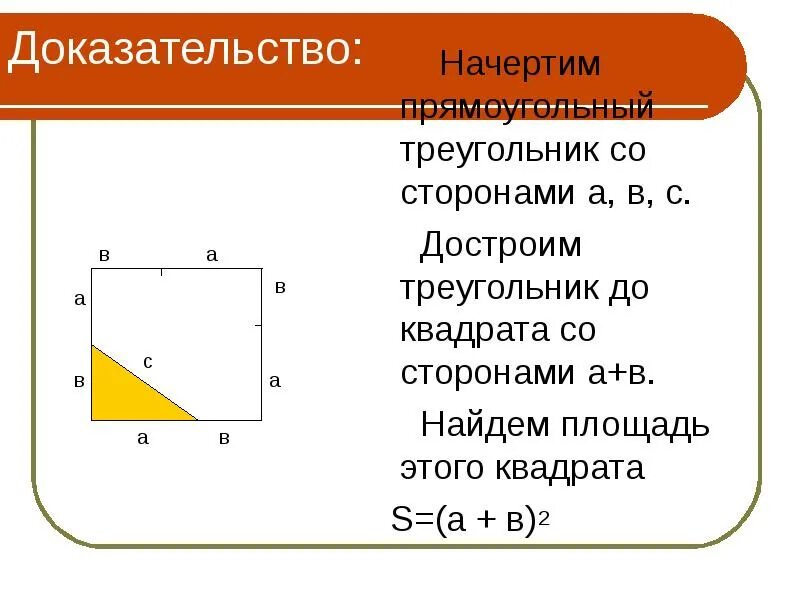 Доказательство:

Начертим прямоугольный треугольник со сторонами а, в, с.

Достроим треугольник до квадрата со сторонами а+в.

Найдем площадь этого квадрата

$S=(а + в)^2$

в а
а в
с
в а
а в